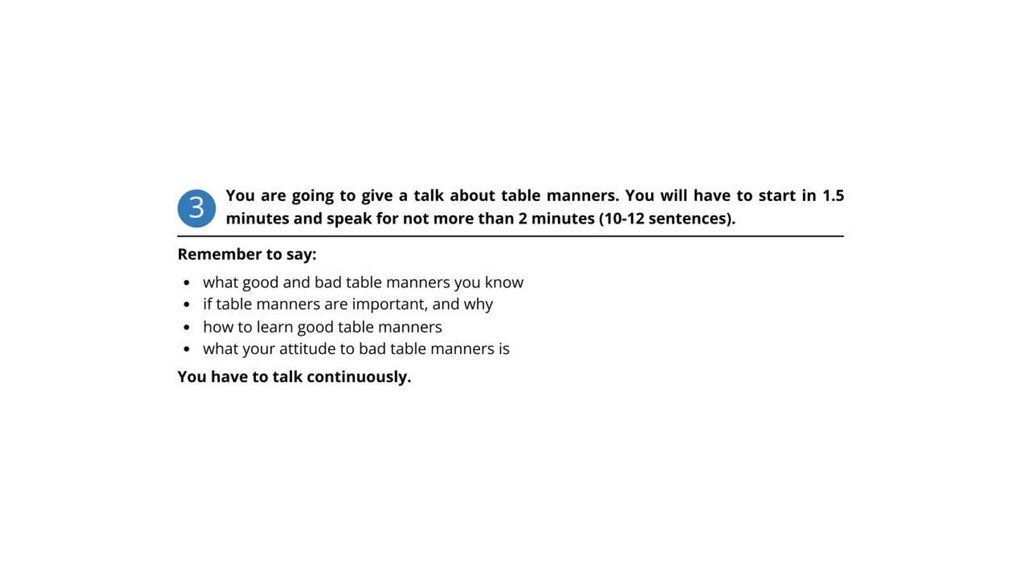 3 You are going to give a talk about table manners. You will have to start in 1.5 minutes and speak for not more than 2 minutes (10-12 sentences).

Remember to say:

• what good and bad table manners you know
• if table manners are important, and why
• how to learn good table manners
• what your attitude to bad table manners is

You have to talk continuously.